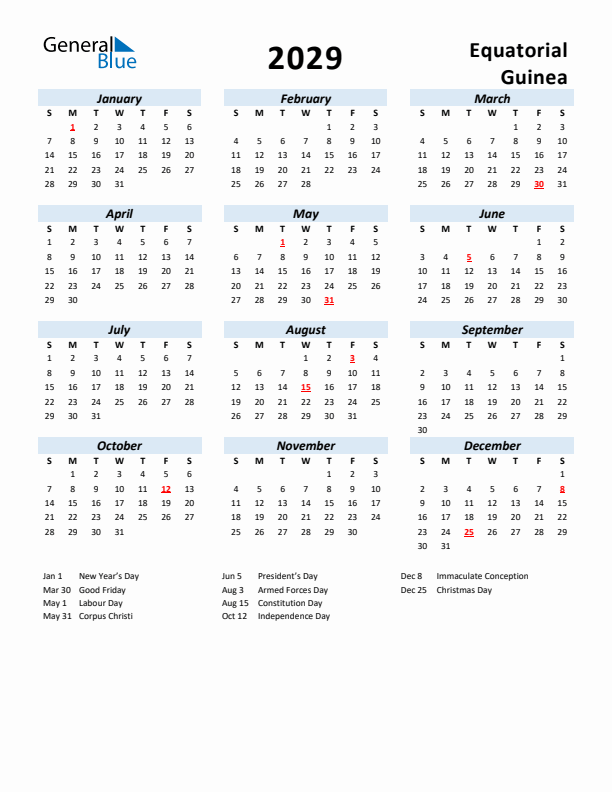 General Blue

2029

Equatorial Guinea

January

| S | M | T | W | T | F | S |
|---|---|---|---|---|---|---|
| | 1 | 2 | 3 | 4 | 5 | 6 |
| 7 | 8 | 9 | 10 | 11 | 12 | 13 |
| 14 | 15 | 16 | 17 | 18 | 19 | 20 |
| 21 | 22 | 23 | 24 | 25 | 26 | 27 |
| 28 | 29 | 30 | 31 | | | |

February

| S | M | T | W | T | F | S |
|---|---|---|---|---|---|---|
| | | | | 1 | 2 | 3 |
| 4 | 5 | 6 | 7 | 8 | 9 | 10 |
| 11 | 12 | 13 | 14 | 15 | 16 | 17 |
| 18 | 19 | 20 | 21 | 22 | 23 | 24 |
| 25 | 26 | 27 | 28 | | | |

March

| S | M | T | W | T | F | S |
|---|---|---|---|---|---|---|
| | | | | 1 | 2 | 3 |
| 4 | 5 | 6 | 7 | 8 | 9 | 10 |
| 11 | 12 | 13 | 14 | 15 | 16 | 17 |
| 18 | 19 | 20 | 21 | 22 | 23 | 24 |
| 25 | 26 | 27 | 28 | 29 | 30 | 31 |

April

| S | M | T | W | T | F | S |
|---|---|---|---|---|---|---|
| 1 | 2 | 3 | 4 | 5 | 6 | 7 |
| 8 | 9 | 10 | 11 | 12 | 13 | 14 |
| 15 | 16 | 17 | 18 | 19 | 20 | 21 |
| 22 | 23 | 24 | 25 | 26 | 27 | 28 |
| 29 | 30 | | | | | |

May

| S | M | T | W | T | F | S |
|---|---|---|---|---|---|---|
| | | 1 | 2 | 3 | 4 | 5 |
| 6 | 7 | 8 | 9 | 10 | 11 | 12 |
| 13 | 14 | 15 | 16 | 17 | 18 | 19 |
| 20 | 21 | 22 | 23 | 24 | 25 | 26 |
| 27 | 28 | 29 | 30 | 31 | | |

June

| S | M | T | W | T | F | S |
|---|---|---|---|---|---|---|
| | | | | | 1 | 2 |
| 3 | 4 | 5 | 6 | 7 | 8 | 9 |
| 10 | 11 | 12 | 13 | 14 | 15 | 16 |
| 17 | 18 | 19 | 20 | 21 | 22 | 23 |
| 24 | 25 | 26 | 27 | 28 | 29 | 30 |

July

| S | M | T | W | T | F | S |
|---|---|---|---|---|---|---|
| 1 | 2 | 3 | 4 | 5 | 6 | 7 |
| 8 | 9 | 10 | 11 | 12 | 13 | 14 |
| 15 | 16 | 17 | 18 | 19 | 20 | 21 |
| 22 | 23 | 24 | 25 | 26 | 27 | 28 |
| 29 | 30 | 31 | | | | |

August

| S | M | T | W | T | F | S |
|---|---|---|---|---|---|---|
| | | | 1 | 2 | 3 | 4 |
| 5 | 6 | 7 | 8 | 9 | 10 | 11 |
| 12 | 13 | 14 | 15 | 16 | 17 | 18 |
| 19 | 20 | 21 | 22 | 23 | 24 | 25 |
| 26 | 27 | 28 | 29 | 30 | 31 | |

September

| S | M | T | W | T | F | S |
|---|---|---|---|---|---|---|
| | | | | | | 1 |
| 2 | 3 | 4 | 5 | 6 | 7 | 8 |
| 9 | 10 | 11 | 12 | 13 | 14 | 15 |
| 16 | 17 | 18 | 19 | 20 | 21 | 22 |
| 23 | 24 | 25 | 26 | 27 | 28 | 29 |
| 30 | | | | | | |

October

| S | M | T | W | T | F | S |
|---|---|---|---|---|---|---|
| | 1 | 2 | 3 | 4 | 5 | 6 |
| 7 | 8 | 9 | 10 | 11 | 12 | 13 |
| 14 | 15 | 16 | 17 | 18 | 19 | 20 |
| 21 | 22 | 23 | 24 | 25 | 26 | 27 |
| 28 | 29 | 30 | 31 | | | |

November

| S | M | T | W | T | F | S |
|---|---|---|---|---|---|---|
| | | | | 1 | 2 | 3 |
| 4 | 5 | 6 | 7 | 8 | 9 | 10 |
| 11 | 12 | 13 | 14 | 15 | 16 | 17 |
| 18 | 19 | 20 | 21 | 22 | 23 | 24 |
| 25 | 26 | 27 | 28 | 29 | 30 | |

December

| S | M | T | W | T | F | S |
|---|---|---|---|---|---|---|
| | | | | | | 1 |
| 2 | 3 | 4 | 5 | 6 | 7 | 8 |
| 9 | 10 | 11 | 12 | 13 | 14 | 15 |
| 16 | 17 | 18 | 19 | 20 | 21 | 22 |
| 23 | 24 | 25 | 26 | 27 | 28 | 29 |
| 30 | 31 | | | | | |

Jan 1 New Year's Day
Mar 30 Good Friday
May 1 Labour Day
May 31 Corpus Christi

Jun 5 President's Day
Aug 3 Armed Forces Day
Aug 15 Constitution Day
Oct 12 Independence Day

Dec 8 Immaculate Conception
Dec 25 Christmas Day